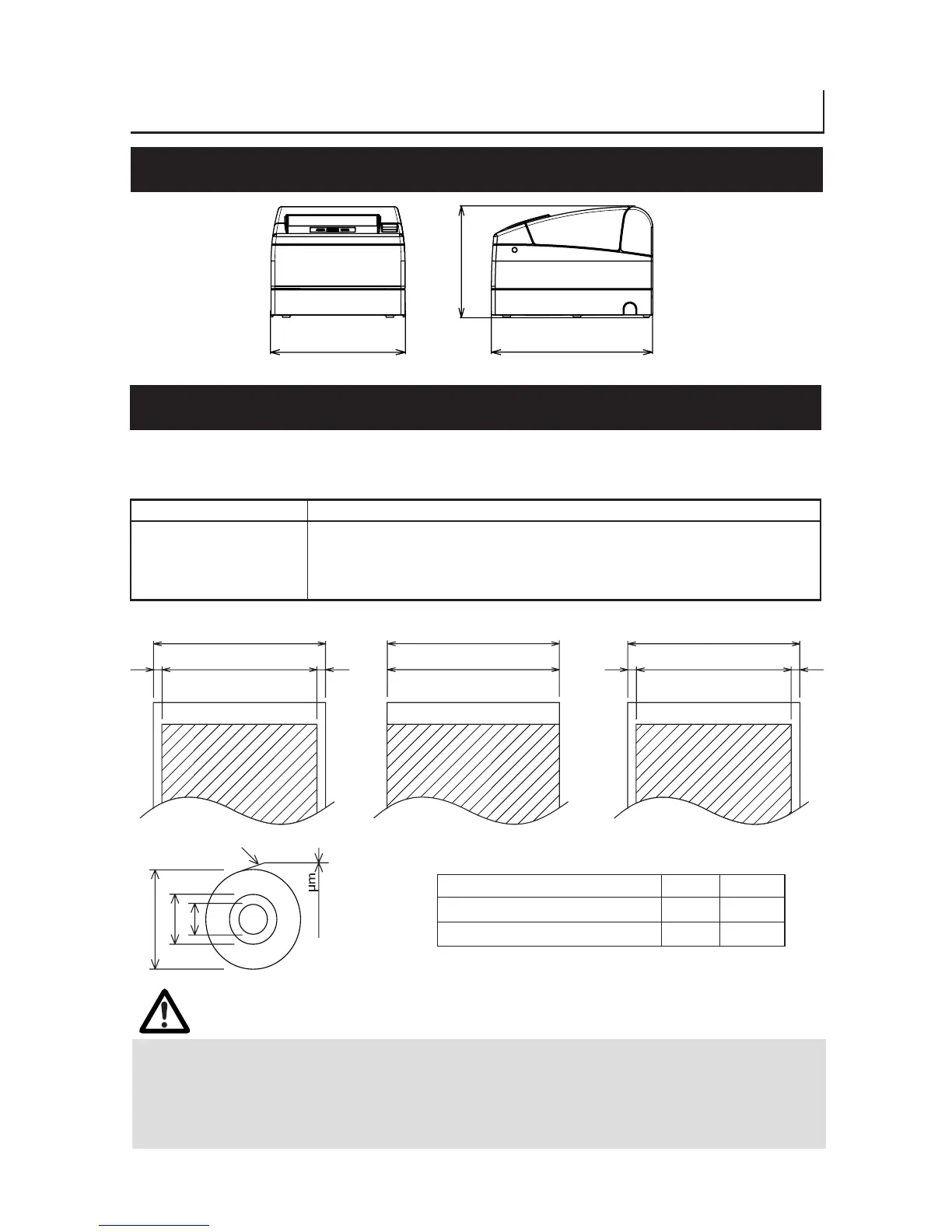 µm